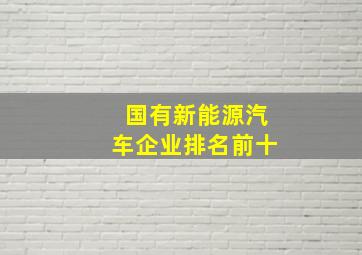 国有新能源汽车企业排名前十